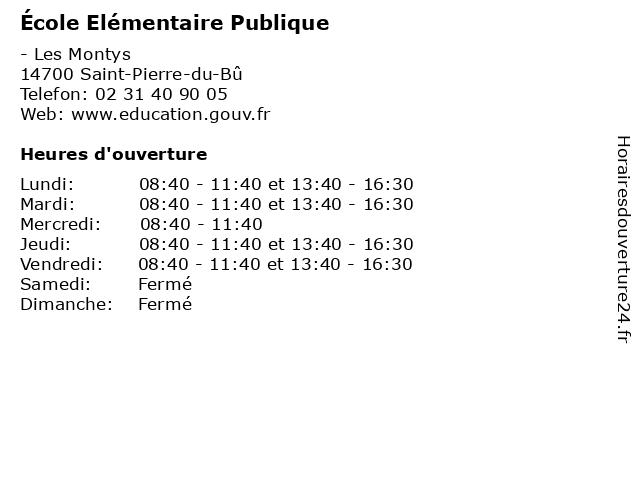 École Elémentaire Publique

- Les Montys
14700 Saint-Pierre-du-Bû
Telefon: 02 31 40 90 05
Web: www.education.gouv.fr

Heures d'ouverture

Lundi: 08:40 - 11:40 et 13:40 - 16:30
Mardi: 08:40 - 11:40 et 13:40 - 16:30
Mercredi: 08:40 - 11:40
Jeudi: 08:40 - 11:40 et 13:40 - 16:30
Vendredi: 08:40 - 11:40 et 13:40 - 16:30
Samedi: Fermé
Dimanche: Fermé

Horairesdouverture24.fr